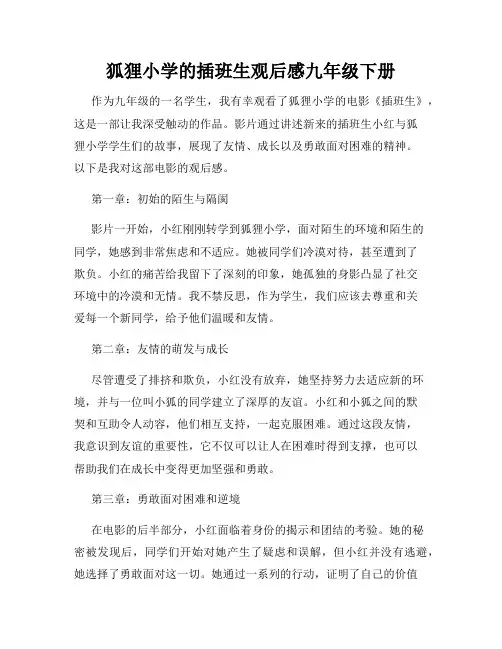 狐狸小学的插班生观后感九年级下册

作为九年级的一名学生，我有幸观看了狐狸小学的电影《插班生》，这是一部让我深受触动的作品。影片通过讲述新来的插班生小红与狐狸小学学生们的故事，展现了友情、成长以及勇敢面对困难的精神。以下是我对这部电影的观后感。

第一章：初始的陌生与隔阂

影片一开始，小红刚刚转学到狐狸小学，面对陌生的环境和陌生的同学，她感到非常焦虑和不适应。她被同学们冷漠对待，甚至遭到了欺负。小红的痛苦给我留下了深刻的印象，她孤独的身影凸显了社交环境中的冷漠和无情。我不禁反思，作为学生，我们应该去尊重和关爱每一个新同学，给予他们温暖和友情。

第二章：友情的萌发与成长

尽管遭受了排挤和欺负，小红没有放弃，她坚持努力去适应新的环境，并与一位叫小狐的同学建立了深厚的友谊。小红和小狐之间的默契和互助令人动容，他们相互支持，一起克服困难。通过这段友情，我意识到友谊的重要性，它不仅可以让人在困难时得到支撑，也可以帮助我们在成长中变得更加坚强和勇敢。

第三章：勇敢面对困难和逆境

在电影的后半部分，小红面临着身份的揭示和团结的考验。她的秘密被发现后，同学们开始对她产生了疑虑和误解，但小红并没有逃避，她选择了勇敢面对这一切。她通过一系列的行动，证明了自己的价值